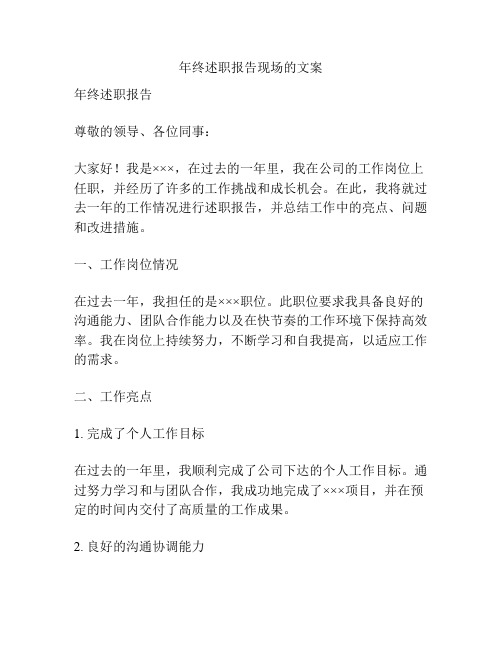 年终述职报告现场的文案

年终述职报告

尊敬的领导、各位同事：

大家好！我是×××，在过去的一年里，我在公司的工作岗位上任职，并经历了许多的工作挑战和成长机会。在此，我将就过去一年的工作情况进行述职报告，并总结工作中的亮点、问题和改进措施。

一、工作岗位情况

在过去一年，我担任的是×××职位。此职位要求我具备良好的沟通能力、团队合作能力以及在快节奏的工作环境下保持高效率。我在岗位上持续努力，不断学习和自我提高，以适应工作的需求。

二、工作亮点

1. 完成了个人工作目标

在过去的一年里，我顺利完成了公司下达的个人工作目标。通过努力学习和与团队合作，我成功地完成了×××项目，并在预定的时间内交付了高质量的工作成果。

2. 良好的沟通协调能力